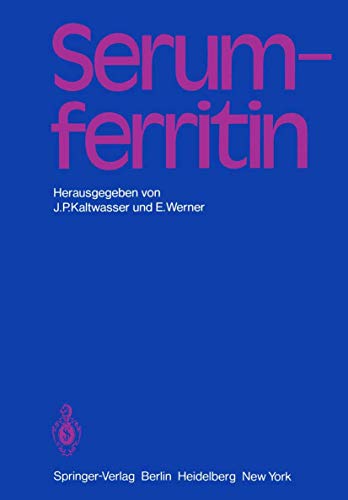 Serum-ferritin

Herausgegeben von
J.P.Kaltwasser und E.Werner

Springer-Verlag Berlin Heidelberg New York